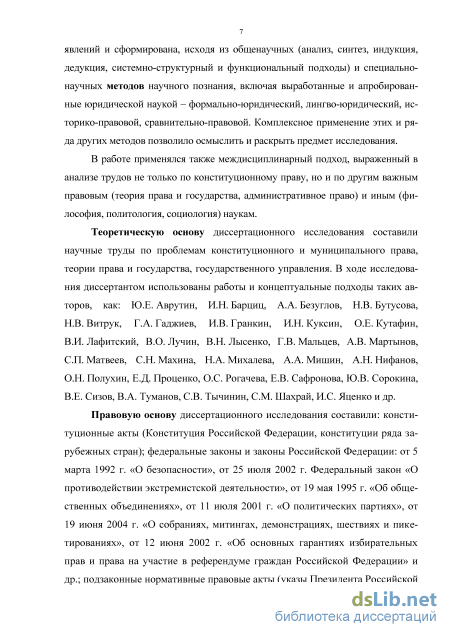 7

явлений и сформирована, исходя из общенаучных (анализ, синтез, индукция, дедукция, системно-структурный и функциональный подходы) и специально-научных **методов** научного познания, включая выработанные и апробированные юридической наукой – формально-юридический, лингво-юридический, историко-правовой, сравнительно-правовой. Комплексное применение этих и ряда других методов позволило осмыслить и раскрыть предмет исследования.

В работе применялся также междисциплинарный подход, выраженный в анализе трудов не только по конституционному праву, но и по другим важным правовым (теория права и государства, административное право) и иным (философия, политология, социология) наукам.

**Теоретическую основу** диссертационного исследования составили научные труды по проблемам конституционного и муниципального права, теории права и государства, государственного управления. В ходе исследования диссертантом использованы работы и концептуальные подходы таких авторов, как: Ю.Е. Аврутин, И.Н. Барциц, А.А. Безуглов, Н.В. Бутусова, Н.В. Витрук, Г.А. Гаджиев, И.В. Гранкин, И.Н. Куксин, О.Е. Кутафин, В.И. Лафитский, В.О. Лучин, В.Н. Лысенко, Г.В. Мальцев, А.В. Мартынов, С.П. Матвеев, С.Н. Махина, Н.А. Михалева, А.А. Мишин, А.Н. Нифанов, О.Н. Полухин, Е.Д. Проценко, О.С. Рогачева, Е.В. Сафронова, Ю.В. Сорокина, В.Е. Сизов, В.А. Туманов, С.В. Тычинин, С.М. Шахрай, И.С. Яценко и др.

**Правовую основу** диссертационного исследования составили: конституционные акты (Конституция Российской Федерации, конституции ряда зарубежных стран); федеральные законы и законы Российской Федерации: от 5 марта 1992 г. «О безопасности», от 25 июля 2002 г. Федеральный закон «О противодействии экстремистской деятельности», от 19 мая 1995 г. «Об общественных объединениях», от 11 июля 2001 г. «О политических партиях», от 19 июня 2004 г. «О собраниях, митингах, демонстрациях, шествиях и пикетированиях», от 12 июня 2002 г. «Об основных гарантиях избирательных прав и права на участие в референдуме граждан Российской Федерации» и др.; подзаконные нормативные правовые акты (указы Президента Российской

dsLib.net
библиотека диссертаций